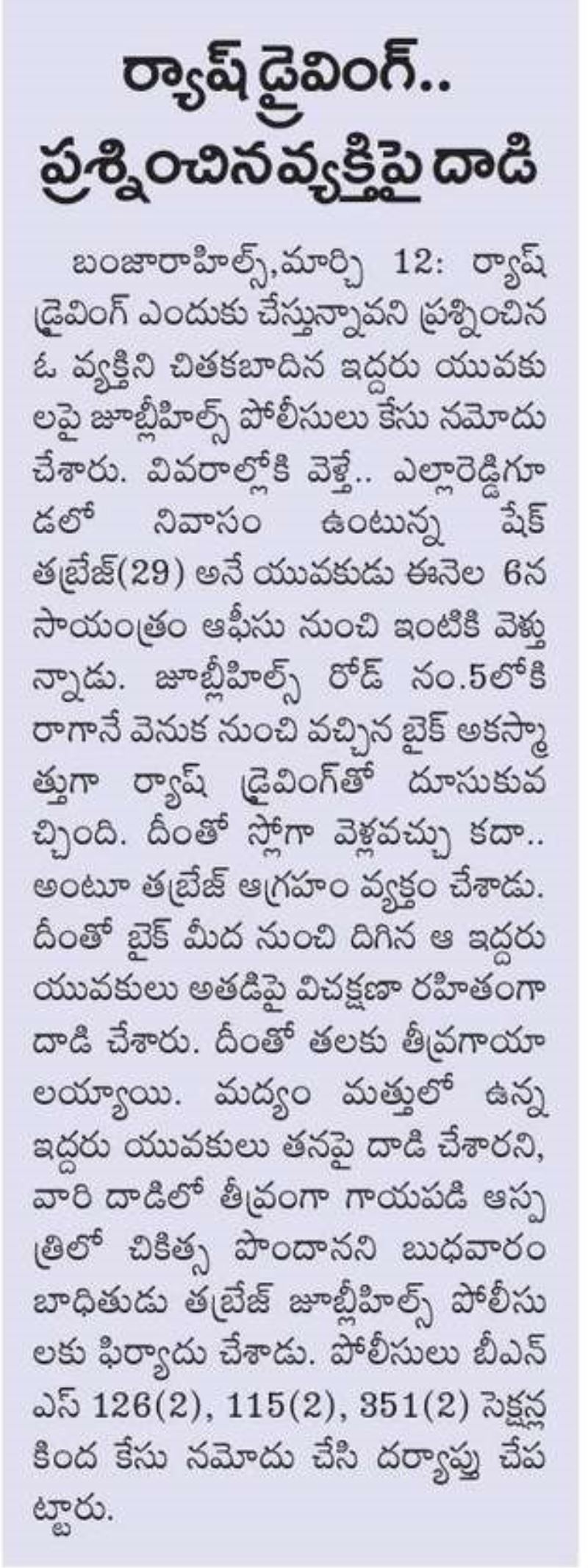 ర్యాష్ డ్రైవింగ్.. ప్రశ్నించినవ్యక్తిపై దాడి

బంజారాహిల్స్,మార్చి 12: ర్యాష్ డ్రైవింగ్ ఎందుకు చేస్తున్నావని ప్రశ్నించిన ఓ వ్యక్తిని చితకబాదిన ఇద్దరు యువకులపై జూబ్లీహిల్స్ పోలీసులు కేసు నమోదు చేశారు. వివరాల్లోకి వెళ్తే.. ఎల్లారెడ్డిగూడలో నివాసం ఉంటున్న షేక్ తబ్రేజ్(29) అనే యువకుడు ఈనెల 6న సాయంత్రం ఆఫీసు నుంచి ఇంటికి వెళ్తున్నాడు. జూబ్లీహిల్స్ రోడ్ నం.5లోకి రాగానే వెనుక నుంచి వచ్చిన బైక్ అకస్మాత్తుగా ర్యాష్ డ్రైవింగ్‌తో దూసుకువచ్చింది. దీంతో స్లోగా వెళ్లవచ్చు కదా.. అంటూ తబ్రేజ్ ఆగ్రహం వ్యక్తం చేశాడు. దీంతో బైక్ మీద నుంచి దిగిన ఆ ఇద్దరు యువకులు అతడిపై విచక్షణా రహితంగా దాడి చేశారు. దీంతో తలకు తీవ్రగాయాలయ్యాయి. మద్యం మత్తులో ఉన్న ఇద్దరు యువకులు తనపై దాడి చేశారని, వారి దాడిలో తీవ్రంగా గాయపడి ఆస్పత్రిలో చికిత్స పొందానని బుధవారం బాధితుడు తబ్రేజ్ జూబ్లీహిల్స్ పోలీసులకు ఫిర్యాదు చేశాడు. పోలీసులు బీఎన్ఎస్ 126(2), 115(2), 351(2) సెక్షన్ల కింద కేసు నమోదు చేసి దర్యాప్తు చేపట్టారు.